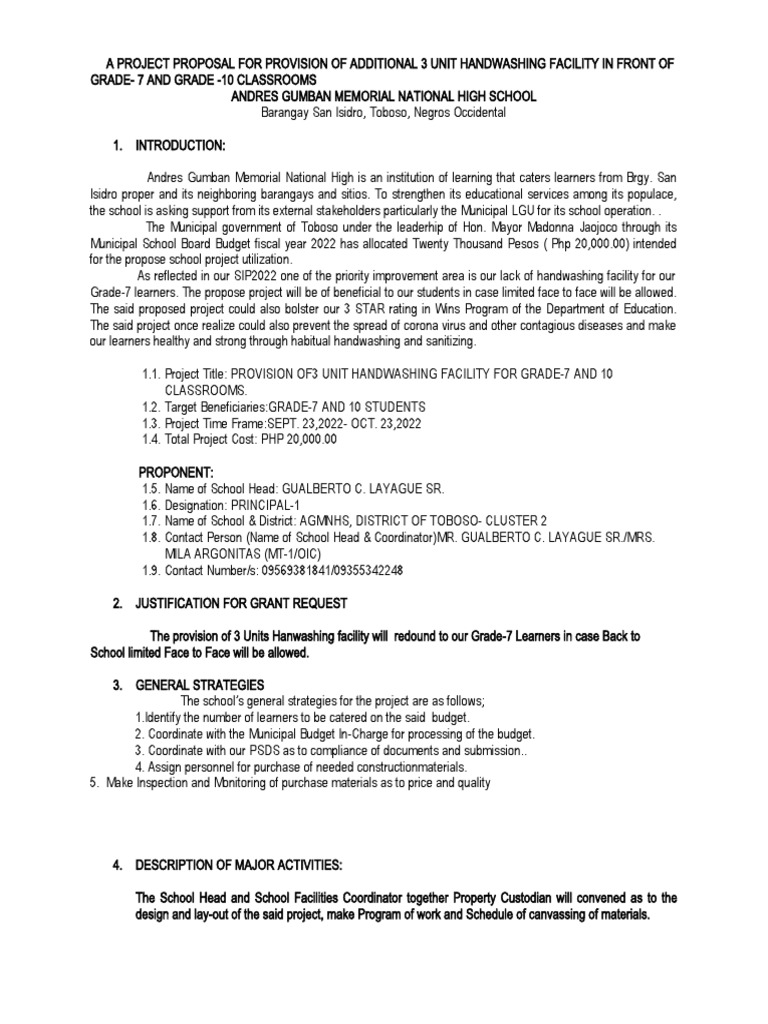 A PROJECT PROPOSAL FOR PROVISION OF ADDITIONAL 3 UNIT HANDWASHING FACILITY IN FRONT OF GRADE- 7 AND GRADE -10 CLASSROOMS
ANDRES GUMBAN MEMORIAL NATIONAL HIGH SCHOOL
Barangay San Isidro, Toboso, Negros Occidental

1. INTRODUCTION:

Andres Gumban Memorial National High is an institution of learning that caters learners from Brgy. San Isidro proper and its neighboring barangays and sitios. To strengthen its educational services among its populace, the school is asking support from its external stakeholders particularly the Municipal LGU for its school operation. .

The Municipal government of Toboso under the leaderhip of Hon. Mayor Madonna Jaojoco through its Municipal School Board Budget fiscal year 2022 has allocated Twenty Thousand Pesos ( Php 20,000.00) intended for the propose school project utilization.

As reflected in our SIP2022 one of the priority improvement area is our lack of handwashing facility for our Grade-7 learners. The propose project will be of beneficial to our students in case limited face to face will be allowed. The said proposed project could also bolster our 3 STAR rating in Wins Program of the Department of Education. The said project once realize could also prevent the spread of corona virus and other contagious diseases and make our learners healthy and strong through habitual handwashing and sanitizing.

1.1. Project Title: PROVISION OF3 UNIT HANDWASHING FACILITY FOR GRADE-7 AND 10 CLASSROOMS.
1.2. Target Beneficiaries:GRADE-7 AND 10 STUDENTS
1.3. Project Time Frame:SEPT. 23,2022- OCT. 23,2022
1.4. Total Project Cost: PHP 20,000.00

PROPONENT:
1.5. Name of School Head: GUALBERTO C. LAYAGUE SR.
1.6. Designation: PRINCIPAL-1
1.7. Name of School & District: AGMNHS, DISTRICT OF TOBOSO- CLUSTER 2
1.8. Contact Person (Name of School Head & Coordinator)MR. GUALBERTO C. LAYAGUE SR./MRS. MILA ARGONITAS (MT-1/OIC)
1.9. Contact Number/s: 09569381841/09355342248

2. JUSTIFICATION FOR GRANT REQUEST

The provision of 3 Units Hanwashing facility will redound to our Grade-7 Learners in case Back to School limited Face to Face will be allowed.

3. GENERAL STRATEGIES

The school's general strategies for the project are as follows;
1.Identify the number of learners to be catered on the said budget.
2. Coordinate with the Municipal Budget In-Charge for processing of the budget.
3. Coordinate with our PSDS as to compliance of documents and submission..
4. Assign personnel for purchase of needed constructionmaterials.
5. Make Inspection and Monitoring of purchase materials as to price and quality

4. DESCRIPTION OF MAJOR ACTIVITIES:

The School Head and School Facilities Coordinator together Property Custodian will convened as to the design and lay-out of the said project, make Program of work and Schedule of canvassing of materials.